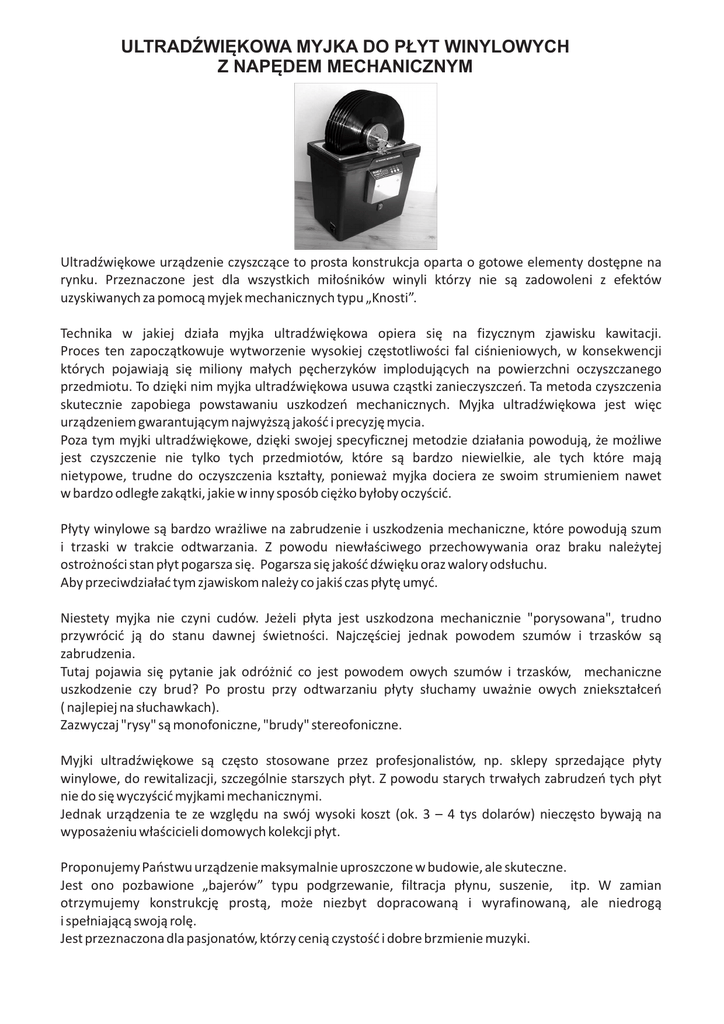 ULTRADŹWIĘKOWA MYJKA DO PŁYT WINYLOWYCH
Z NAPĘDEM MECHANICZNYM

Ultradźwiękowe urządzenie czyszczące to prosta konstrukcja oparta o gotowe elementy dostępne na rynku. Przeznaczone jest dla wszystkich miłośników winyli którzy nie są zadowoleni z efektów uzyskiwanych za pomocą myjek mechanicznych typu „Knosti”.

Technika w jakiej działa myjka ultradźwiękowa opiera się na fizycznym zjawisku kawitacji. Proces ten zapoczątkowuje wytworzenie wysokiej częstotliwości fal ciśnieniowych, w konsekwencji których pojawiają się miliony małych pęcherzyków implodujących na powierzchni oczyszczanego przedmiotu. To dzięki nim myjka ultradźwiękowa usuwa cząstki zanieczyszczeń. Ta metoda czyszczenia skutecznie zapobiega powstawaniu uszkodzeń mechanicznych. Myjka ultradźwiękowa jest więc urządzeniem gwarantującym najwyższą jakość i precyzję mycia.
Poza tym myjki ultradźwiękowe, dzięki swojej specyficznej metodzie działania powodują, że możliwe jest czyszczenie nie tylko tych przedmiotów, które są bardzo niewielkie, ale tych które mają nietypowe, trudne do oczyszczenia kształty, ponieważ myjka dociera ze swoim strumieniem nawet w bardzo odległe zakątki, jakie w inny sposób ciężko byłoby oczyścić.

Płyty winylowe są bardzo wrażliwe na zabrudzenie i uszkodzenia mechaniczne, które powodują szum i trzaski w trakcie odtwarzania. Z powodu niewłaściwego przechowywania oraz braku należytej ostrożności stan płyt pogarsza się. Pogarsza się jakość dźwięku oraz walory odsłuchu.
Aby przeciwdziałać tym zjawiskom należy co jakiś czas płytę umyć.

Niestety myjka nie czyni cudów. Jeżeli płyta jest uszkodzona mechanicznie "porysowana", trudno przywrócić ją do stanu dawnej świetności. Najczęściej jednak powodem szumów i trzasków są zabrudzenia.
Tutaj pojawia się pytanie jak odróżnić co jest powodem owych szumów i trzasków, mechaniczne uszkodzenie czy brud? Po prostu przy odtwarzaniu płyty słuchamy uważnie owych zniekształceń ( najlepiej na słuchawkach).
Zazwyczaj "rysy" są monofoniczne, "brudy" stereofoniczne.

Myjki ultradźwiękowe są często stosowane przez profesjonalistów, np. sklepy sprzedające płyty winylowe, do rewitalizacji, szczególnie starszych płyt. Z powodu starych trwałych zabrudzeń tych płyt nie do się wyczyścić myjkami mechanicznymi.
Jednak urządzenia te ze względu na swój wysoki koszt (ok. 3 – 4 tys dolarów) nieczęsto bywają na wyposażeniu właścicieli domowych kolekcji płyt.

Proponujemy Państwu urządzenie maksymalnie uproszczone w budowie, ale skuteczne.
Jest ono pozbawione „bajerów” typu podgrzewanie, filtracja płynu, suszenie, itp. W zamian otrzymujemy konstrukcję prostą, może niezbyt dopracowaną i wyrafinowaną, ale niedrogą i spełniającą swoją rolę.
Jest przeznaczona dla pasjonatów, którzy cenią czystość i dobre brzmienie muzyki.